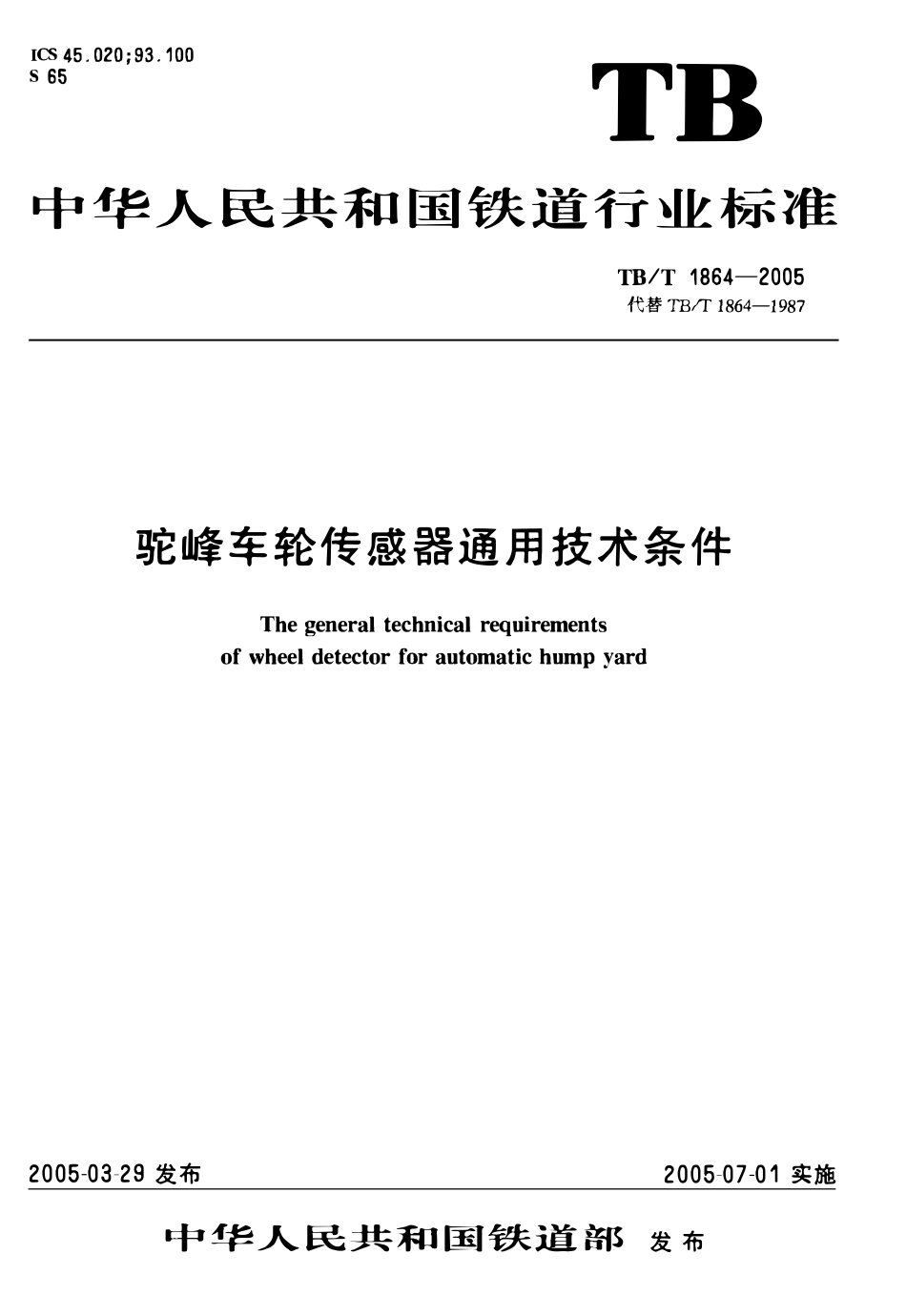 ICS 45.020;93.100
S 65

TB

中华人民共和国铁道行业标准

TB/T 1864—2005
代替 TB/T 1864—1987

驼峰车轮传感器通用技术条件

The general technical requirements of wheel detector for automatic hump yard

2005-03-29 发布

2005-07-01 实施

中华人民共和国铁道部 发布